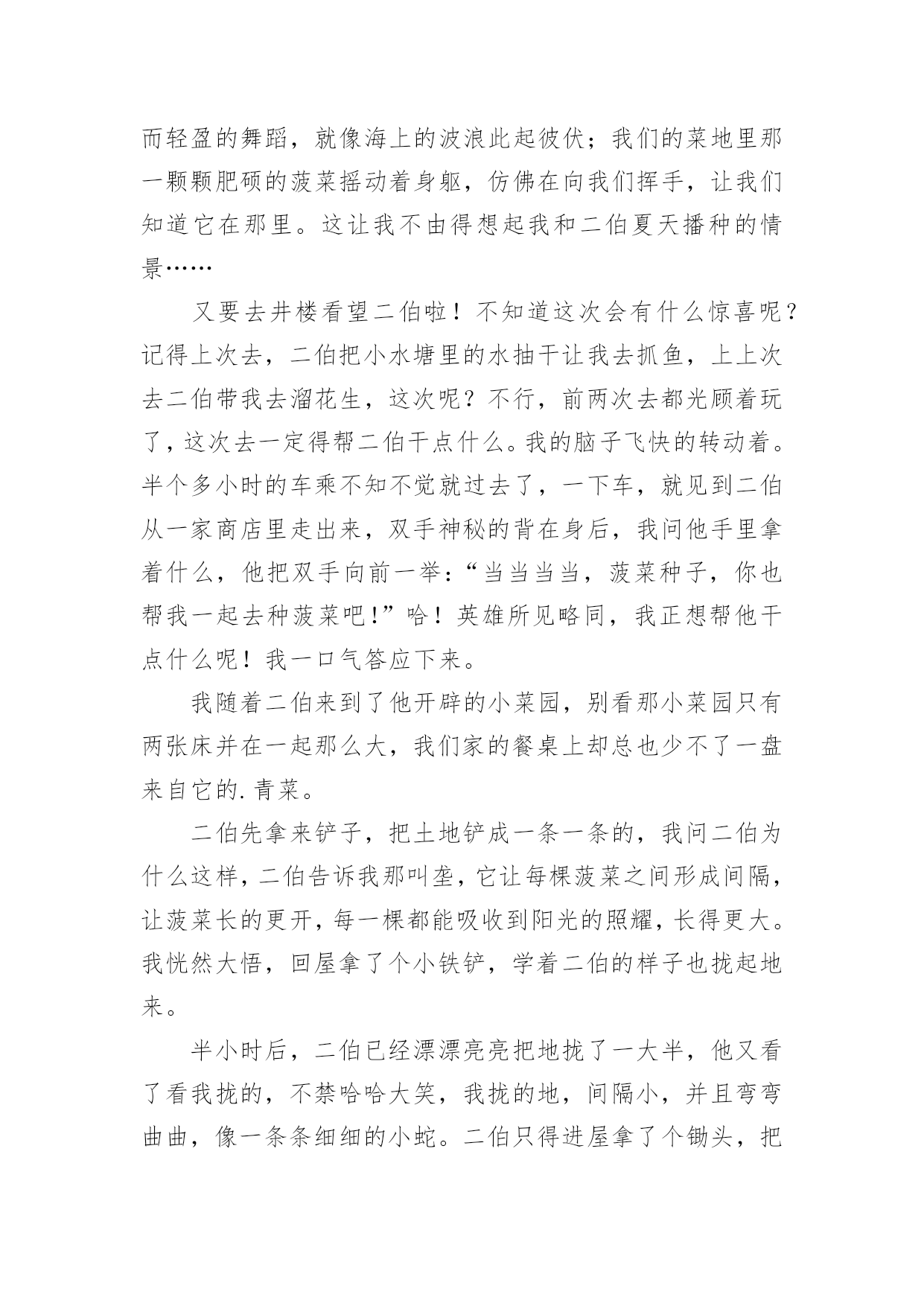 而轻盈的舞蹈，就像海上的波浪此起彼伏；我们的菜地里那一颗颗肥硕的菠菜摇动着身躯，仿佛在向我们挥手，让我们知道它在那里。这让我不由得想起我和二伯夏天播种的情景……

又要去井楼看望二伯啦！不知道这次会有什么惊喜呢？记得上次去，二伯把小水塘里的水抽干让我去抓鱼，上上次去二伯带我去溜花生，这次呢？不行，前两次去都光顾着玩了，这次去一定得帮二伯干点什么。我的脑子飞快的转动着。半个多小时的车乘不知不觉就过去了，一下车，就见到二伯从一家商店里走出来，双手神秘的背在身后，我问他手里拿着什么，他把双手向前一举：“当当当当，菠菜种子，你也帮我一起去种菠菜吧！”哈！英雄所见略同，我正想帮他干点什么呢！我一口气答应下来。

我随着二伯来到了他开辟的小菜园，别看那小菜园只有两张床并在一起那么大，我们家的餐桌上却总也少不了一盘来自它的.青菜。

二伯先拿来铲子，把土地铲成一条一条的，我问二伯为什么这样，二伯告诉我那叫垄，它让每棵菠菜之间形成间隔，让菠菜长的更开，每一棵都能吸收到阳光的照耀，长得更大。我恍然大悟，回屋拿了个小铁铲，学着二伯的样子也拢起地来。

半小时后，二伯已经漂漂亮亮把地拢了一大半，他又看了看我拢的，不禁哈哈大笑，我拢的地，间隔小，并且弯弯曲曲，像一条条细细的小蛇。二伯只得进屋拿了个锄头，把